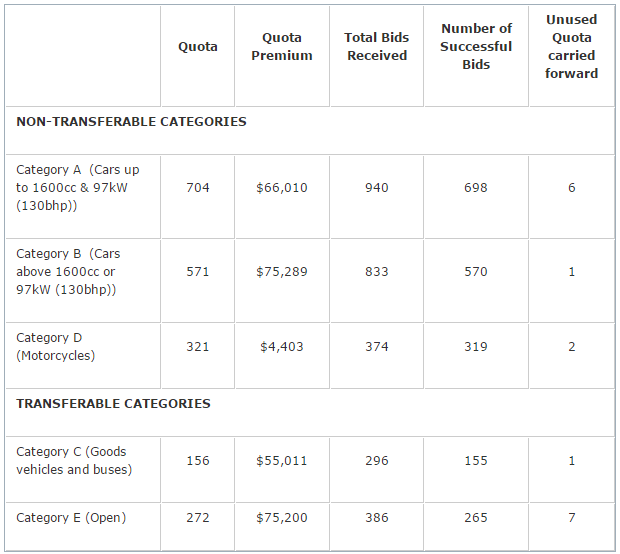 | | Quota | Quota Premium | Total Bids Received | Number of Successful Bids | Unused Quota carried forward |
|---|---|---|---|---|---|
| **NON-TRANSFERABLE CATEGORIES** | | | | | |
| Category A (Cars up to 1600cc & 97kW (130bhp)) | 704 | \$66,010 | 940 | 698 | 6 |
| Category B (Cars above 1600cc or 97kW (130bhp)) | 571 | \$75,289 | 833 | 570 | 1 |
| Category D (Motorcycles) | 321 | \$4,403 | 374 | 319 | 2 |
| **TRANSFERABLE CATEGORIES** | | | | | |
| Category C (Goods vehicles and buses) | 156 | \$55,011 | 296 | 155 | 1 |
| Category E (Open) | 272 | \$75,200 | 386 | 265 | 7 |